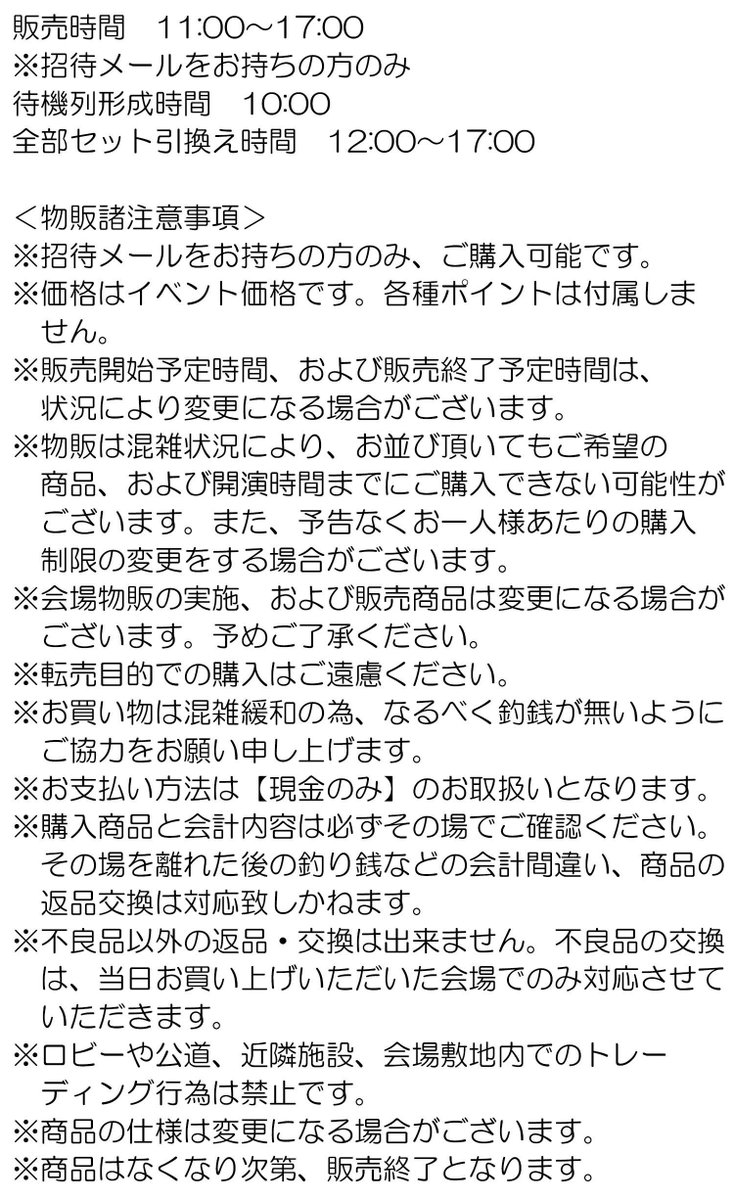 販売時間 11:00～17:00
※招待メールをお持ちの方のみ
待機列形成時間 10:00
全部セット引換え時間 12:00～17:00

＜物販諸注意事項＞
※招待メールをお持ちの方のみ、ご購入可能です。
※価格はイベント価格です。各種ポイントは付属しません。
※販売開始予定時間、および販売終了予定時間は、状況により変更になる場合がございます。
※物販は混雑状況により、お並び頂いてもご希望の商品、および開演時間までにご購入できない可能性がございます。また、予告なくお一人様あたりの購入制限の変更をする場合がございます。
※会場物販の実施、および販売商品は変更になる場合がございます。予めご了承ください。
※転売目的での購入はご遠慮ください。
※お買い物は混雑緩和の為、なるべく釣銭が無いようにご協力をお願い申し上げます。
※お支払い方法は【現金のみ】のお取扱いとなります。
※購入商品と会計内容は必ずその場でご確認ください。その場を離れた後の釣り銭などの会計間違い、商品の返品交換は対応致しかねます。
※不良品以外の返品・交換は出来ません。不良品の交換は、当日お買い上げいただいた会場でのみ対応させていただきます。
※ロビーや公道、近隣施設、会場敷地内でのトレーディング行為は禁止です。
※商品の仕様は変更になる場合がございます。
※商品はなくなり次第、販売終了となります。